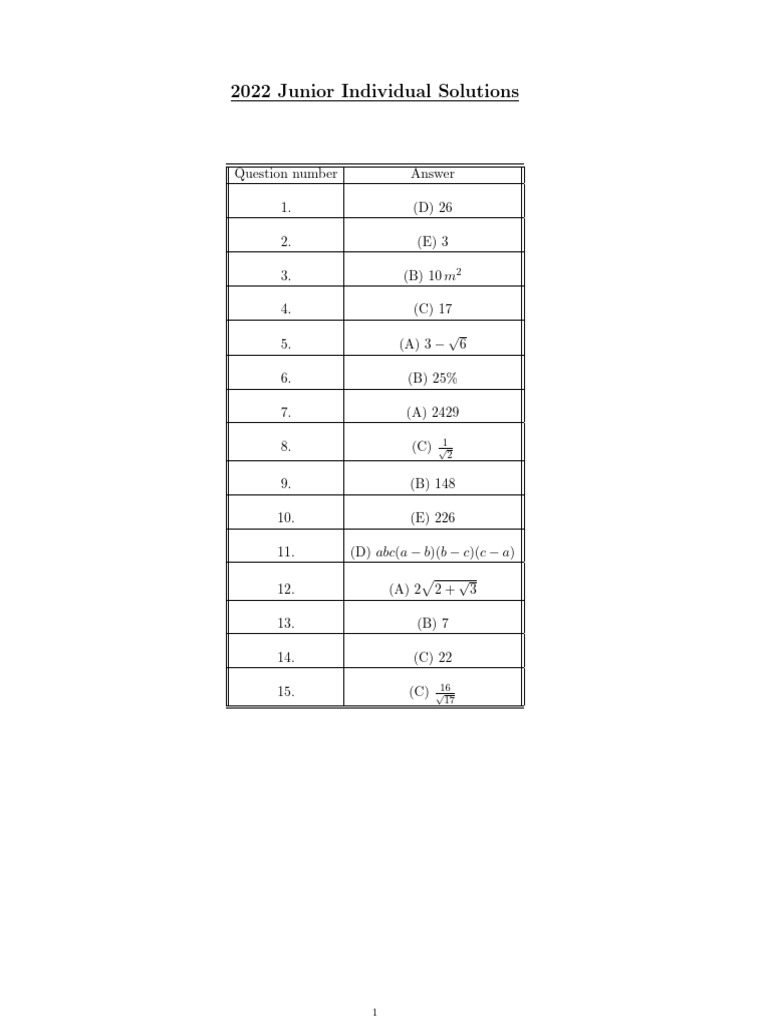 2022 Junior Individual Solutions

| Question number | Answer |
|---|---|
| 1. | (D) 26 |
| 2. | (E) 3 |
| 3. | (B) $10\,m^2$ |
| 4. | (C) 17 |
| 5. | (A) $3-\sqrt{6}$ |
| 6. | (B) 25% |
| 7. | (A) 2429 |
| 8. | (C) $\frac{1}{\sqrt{2}}$ |
| 9. | (B) 148 |
| 10. | (E) 226 |
| 11. | (D) $abc(a-b)(b-c)(c-a)$ |
| 12. | (A) $2\sqrt{2+\sqrt{3}}$ |
| 13. | (B) 7 |
| 14. | (C) 22 |
| 15. | (C) $\frac{16}{\sqrt{17}}$ |

1